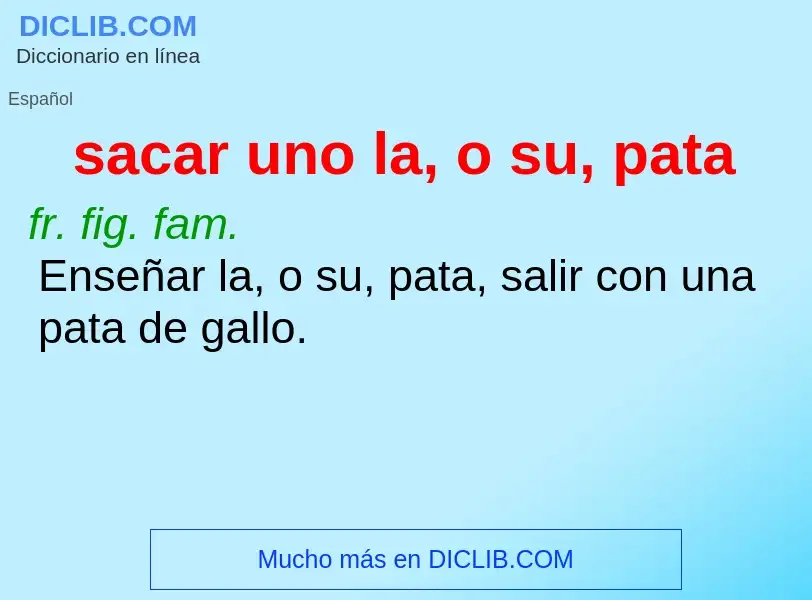 DICLIB.COM
Diccionario en línea

Español

sacar uno la, o su, pata

fr. fig. fam.
Enseñar la, o su, pata, salir con una pata de gallo.

Mucho más en DICLIB.COM